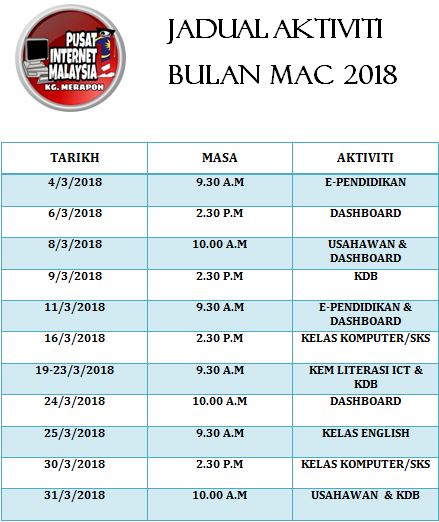 PUSAT INTERNET MALAYSIA
KG. MERAPOH

JADUAL AKTIVITI
BULAN MAC 2018

| TARIKH | MASA | AKTIVITI |
|---|---|---|
| 4/3/2018 | 9.30 A.M | E-PENDIDIKAN |
| 6/3/2018 | 2.30 P.M | DASHBOARD |
| 8/3/2018 | 10.00 A.M | USAHAWAN & DASHBOARD |
| 9/3/2018 | 2.30 P.M | KDB |
| 11/3/2018 | 9.30 A.M | E-PENDIDIKAN & DASHBOARD |
| 16/3/2018 | 2.30 P.M | KELAS KOMPUTER/SKS |
| 19-23/3/2018 | 9.30 A.M | KEM LITERASI ICT & KDB |
| 24/3/2018 | 10.00 A.M | DASHBOARD |
| 25/3/2018 | 9.30 A.M | KELAS ENGLISH |
| 30/3/2018 | 2.30 P.M | KELAS KOMPUTER/SKS |
| 31/3/2018 | 10.00 A.M | USAHAWAN & KDB |